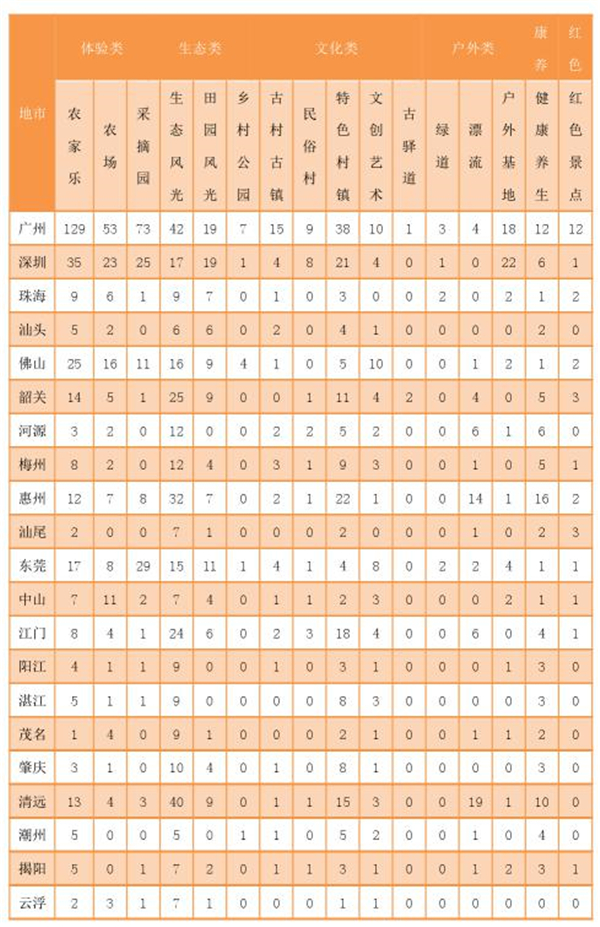 | 地市 | 体验类 | | | 生态类 | | | 文化类 | | | | | 户外类 | | | 康养 | 红色 |
|---|---|---|---|---|---|---|---|---|---|---|---|---|---|---|---|---|
| | 农家乐 | 农场 | 采摘园 | 生态风光 | 田园风光 | 乡村公园 | 古村古镇 | 民俗村 | 特色村镇 | 文创艺术 | 古驿道 | 绿道 | 漂流 | 户外基地 | 健康养生 | 红色景点 |
| 广州 | 129 | 53 | 73 | 42 | 19 | 7 | 15 | 9 | 38 | 10 | 1 | 3 | 4 | 18 | 12 | 12 |
| 深圳 | 35 | 23 | 25 | 17 | 19 | 1 | 4 | 8 | 21 | 4 | 0 | 1 | 0 | 22 | 6 | 1 |
| 珠海 | 9 | 6 | 1 | 9 | 7 | 0 | 1 | 0 | 3 | 0 | 0 | 2 | 0 | 2 | 1 | 2 |
| 汕头 | 5 | 2 | 0 | 6 | 6 | 0 | 2 | 0 | 4 | 1 | 0 | 0 | 0 | 0 | 2 | 0 |
| 佛山 | 25 | 16 | 11 | 16 | 9 | 4 | 1 | 0 | 5 | 10 | 0 | 0 | 1 | 2 | 1 | 2 |
| 韶关 | 14 | 5 | 1 | 25 | 9 | 0 | 0 | 1 | 11 | 4 | 2 | 0 | 4 | 0 | 5 | 3 |
| 河源 | 3 | 2 | 0 | 12 | 0 | 0 | 2 | 2 | 5 | 2 | 0 | 0 | 6 | 1 | 6 | 0 |
| 梅州 | 8 | 2 | 0 | 12 | 4 | 0 | 3 | 1 | 9 | 3 | 0 | 0 | 1 | 0 | 5 | 1 |
| 惠州 | 12 | 7 | 8 | 32 | 7 | 0 | 2 | 1 | 22 | 1 | 0 | 0 | 14 | 1 | 16 | 2 |
| 汕尾 | 2 | 0 | 0 | 7 | 1 | 0 | 0 | 0 | 2 | 0 | 0 | 0 | 1 | 0 | 2 | 3 |
| 东莞 | 17 | 8 | 29 | 15 | 11 | 1 | 4 | 1 | 4 | 8 | 0 | 2 | 2 | 4 | 1 | 1 |
| 中山 | 7 | 11 | 2 | 7 | 4 | 0 | 1 | 1 | 2 | 3 | 0 | 0 | 0 | 2 | 1 | 1 |
| 江门 | 8 | 4 | 1 | 24 | 6 | 0 | 2 | 3 | 18 | 4 | 0 | 0 | 6 | 0 | 4 | 1 |
| 阳江 | 4 | 1 | 1 | 9 | 0 | 0 | 1 | 0 | 3 | 1 | 0 | 0 | 0 | 1 | 3 | 0 |
| 湛江 | 5 | 1 | 1 | 9 | 0 | 0 | 0 | 0 | 8 | 3 | 0 | 0 | 0 | 0 | 3 | 0 |
| 茂名 | 1 | 4 | 0 | 9 | 1 | 0 | 0 | 0 | 2 | 1 | 0 | 0 | 1 | 1 | 2 | 0 |
| 肇庆 | 3 | 1 | 0 | 10 | 4 | 0 | 1 | 0 | 8 | 1 | 0 | 0 | 0 | 0 | 3 | 0 |
| 清远 | 13 | 4 | 3 | 40 | 9 | 0 | 1 | 1 | 15 | 3 | 0 | 0 | 19 | 1 | 10 | 0 |
| 潮州 | 5 | 0 | 0 | 5 | 0 | 1 | 1 | 0 | 5 | 2 | 0 | 0 | 1 | 0 | 4 | 0 |
| 揭阳 | 5 | 0 | 1 | 7 | 2 | 0 | 1 | 1 | 3 | 1 | 0 | 0 | 1 | 2 | 3 | 1 |
| 云浮 | 2 | 3 | 1 | 7 | 1 | 0 | 0 | 0 | 1 | 1 | 0 | 0 | 0 | 0 | 0 | 0 |